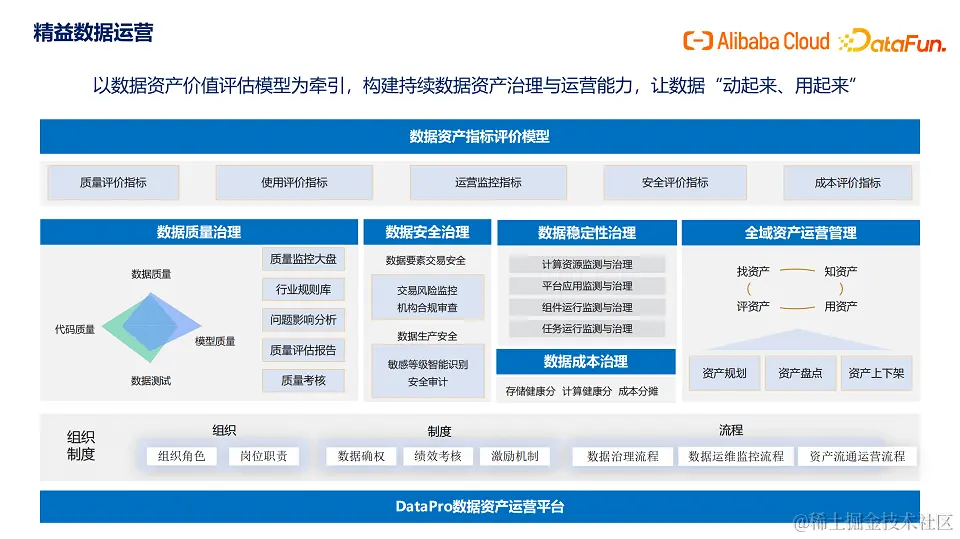 精益数据运营

Alibaba Cloud DataFun.

以数据资产价值评估模型为牵引，构建持续数据资产治理与运营能力，让数据“动起来、用起来”

数据资产指标评价模型

质量评价指标　使用评价指标　运营监控指标　安全评价指标　成本评价指标

数据质量治理

数据质量
代码质量
模型质量
数据测试

质量监控大盘
行业规则库
问题影响分析
质量评估报告
质量考核

数据安全治理

数据要素交易安全
交易风险监控
机构合规审查
数据生产安全
敏感等级智能识别
安全审计

数据稳定性治理

计算资源监测与治理
平台应用监测与治理
组件运行监测与治理
任务运行监测与治理

数据成本治理

存储健康分　计算健康分　成本分摊

全域资产运营管理

找资产　知资产
评资产　用资产

资产规划　资产盘点　资产上下架

组织制度

组织
组织角色　岗位职责

制度
数据确权　绩效考核　激励机制

流程
数据治理流程　数据运维监控流程　资产流通运营流程

DataPro数据资产运营平台

@稀土掘金技术社区